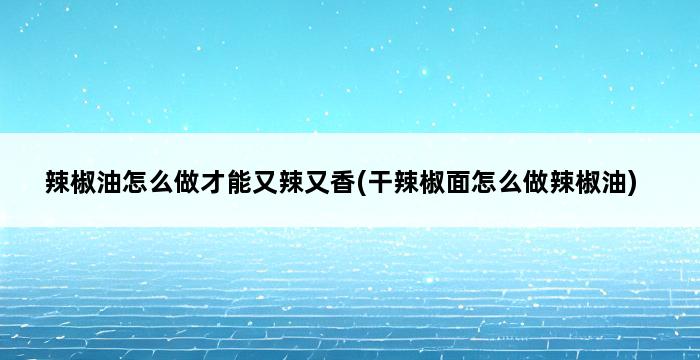 辣椒油怎么做才能又辣又香(干辣椒面怎么做辣椒油)